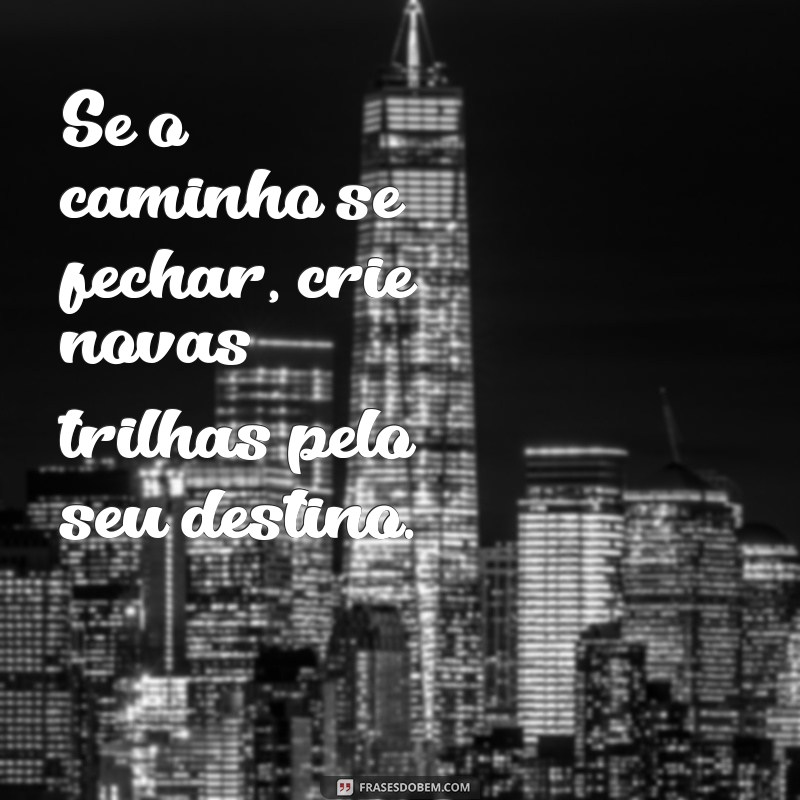 Se o caminho se fechar, crie novas trilhas pelo seu destino.

FRASESDOBEM.COM